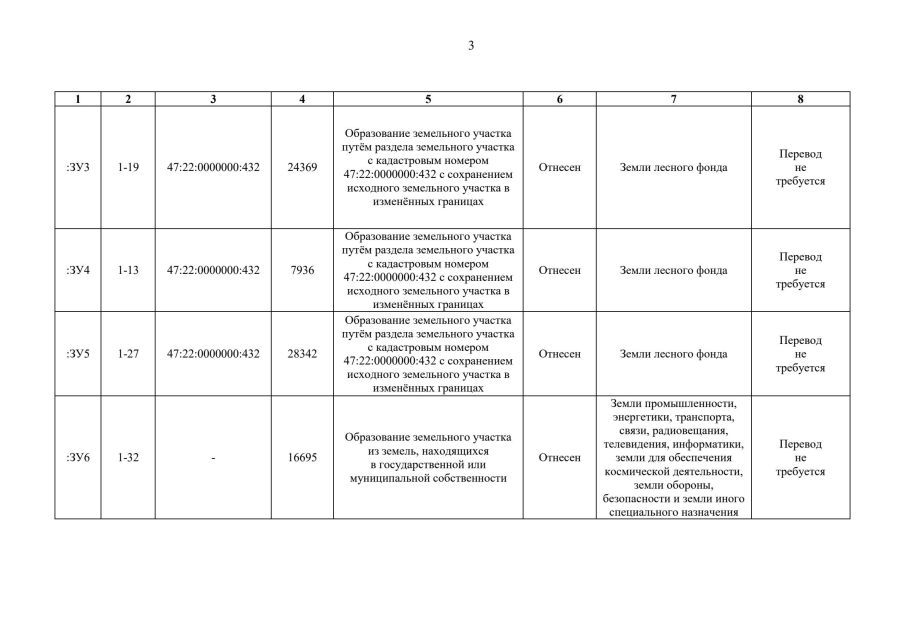 3

| 1 | 2 | 3 | 4 | 5 | 6 | 7 | 8 |
|---|---|---|---|---|---|---|---|
| :ЗУ3 | 1-19 | 47:22:0000000:432 | 24369 | Образование земельного участка путём раздела земельного участка с кадастровым номером 47:22:0000000:432 с сохранением исходного земельного участка в изменённых границах | Отнесен | Земли лесного фонда | Перевод не требуется |
| :ЗУ4 | 1-13 | 47:22:0000000:432 | 7936 | Образование земельного участка путём раздела земельного участка с кадастровым номером 47:22:0000000:432 с сохранением исходного земельного участка в изменённых границах | Отнесен | Земли лесного фонда | Перевод не требуется |
| :ЗУ5 | 1-27 | 47:22:0000000:432 | 28342 | Образование земельного участка путём раздела земельного участка с кадастровым номером 47:22:0000000:432 с сохранением исходного земельного участка в изменённых границах | Отнесен | Земли лесного фонда | Перевод не требуется |
| :ЗУ6 | 1-32 | - | 16695 | Образование земельного участка из земель, находящихся в государственной или муниципальной собственности | Отнесен | Земли промышленности, энергетики, транспорта, связи, радиовещания, телевидения, информатики, земли для обеспечения космической деятельности, земли обороны, безопасности и земли иного специального назначения | Перевод не требуется |